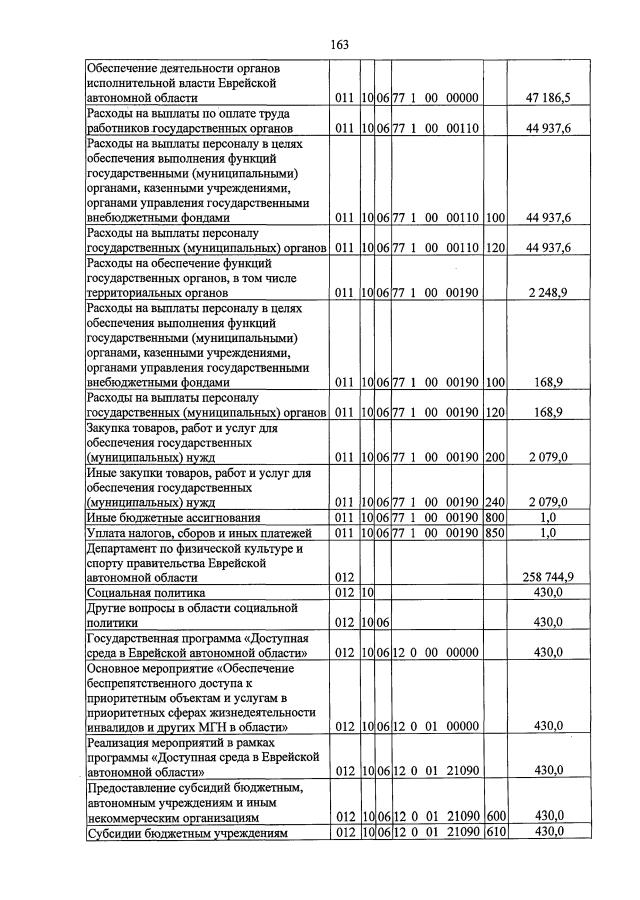 163

| Обеспечение деятельности органов исполнительной власти Еврейской автономной области | 011 | 10 | 06 | 77 1 00 00000 | | 47 186,5 |
|---|---|---|---|---|---|---|
| Расходы на выплаты по оплате труда работников государственных органов | 011 | 10 | 06 | 77 1 00 00110 | | 44 937,6 |
| Расходы на выплаты персоналу в целях обеспечения выполнения функций государственными (муниципальными) органами, казенными учреждениями, органами управления государственными внебюджетными фондами | 011 | 10 | 06 | 77 1 00 00110 | 100 | 44 937,6 |
| Расходы на выплаты персоналу государственных (муниципальных) органов | 011 | 10 | 06 | 77 1 00 00110 | 120 | 44 937,6 |
| Расходы на обеспечение функций государственных органов, в том числе территориальных органов | 011 | 10 | 06 | 77 1 00 00190 | | 2 248,9 |
| Расходы на выплаты персоналу в целях обеспечения выполнения функций государственными (муниципальными) органами, казенными учреждениями, органами управления государственными внебюджетными фондами | 011 | 10 | 06 | 77 1 00 00190 | 100 | 168,9 |
| Расходы на выплаты персоналу государственных (муниципальных) органов | 011 | 10 | 06 | 77 1 00 00190 | 120 | 168,9 |
| Закупка товаров, работ и услуг для обеспечения государственных (муниципальных) нужд | 011 | 10 | 06 | 77 1 00 00190 | 200 | 2 079,0 |
| Иные закупки товаров, работ и услуг для обеспечения государственных (муниципальных) нужд | 011 | 10 | 06 | 77 1 00 00190 | 240 | 2 079,0 |
| Иные бюджетные ассигнования | 011 | 10 | 06 | 77 1 00 00190 | 800 | 1,0 |
| Уплата налогов, сборов и иных платежей | 011 | 10 | 06 | 77 1 00 00190 | 850 | 1,0 |
| Департамент по физической культуре и спорту правительства Еврейской автономной области | 012 | | | | | 258 744,9 |
| Социальная политика | 012 | 10 | | | | 430,0 |
| Другие вопросы в области социальной политики | 012 | 10 | 06 | | | 430,0 |
| Государственная программа «Доступная среда в Еврейской автономной области» | 012 | 10 | 06 | 12 0 00 00000 | | 430,0 |
| Основное мероприятие «Обеспечение беспрепятственного доступа к приоритетным объектам и услугам в приоритетных сферах жизнедеятельности инвалидов и других МГН в области» | 012 | 10 | 06 | 12 0 01 00000 | | 430,0 |
| Реализация мероприятий в рамках программы «Доступная среда в Еврейской автономной области» | 012 | 10 | 06 | 12 0 01 21090 | | 430,0 |
| Предоставление субсидий бюджетным, автономным учреждениям и иным некоммерческим организациям | 012 | 10 | 06 | 12 0 01 21090 | 600 | 430,0 |
| Субсидии бюджетным учреждениям | 012 | 10 | 06 | 12 0 01 21090 | 610 | 430,0 |